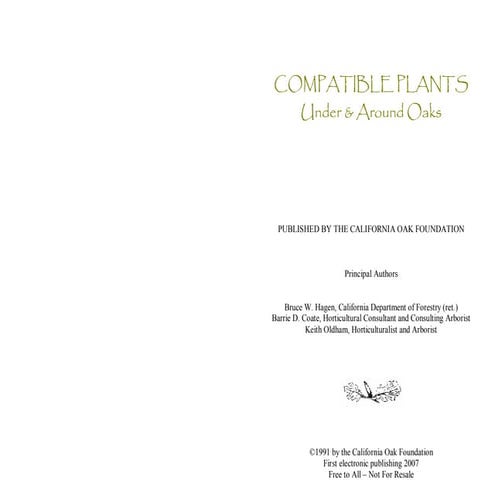 COMPATIBLE PLANTS
Under & Around Oaks

PUBLISHED BY THE CALIFORNIA OAK FOUNDATION

Principal Authors

Bruce W. Hagen, California Department of Forestry (ret.)
Barrie D. Coate, Horticultural Consultant and Consulting Arborist
Keith Oldham, Horticulturalist and Arborist

©1991 by the California Oak Foundation
First electronic publishing 2007
Free to All – Not For Resale